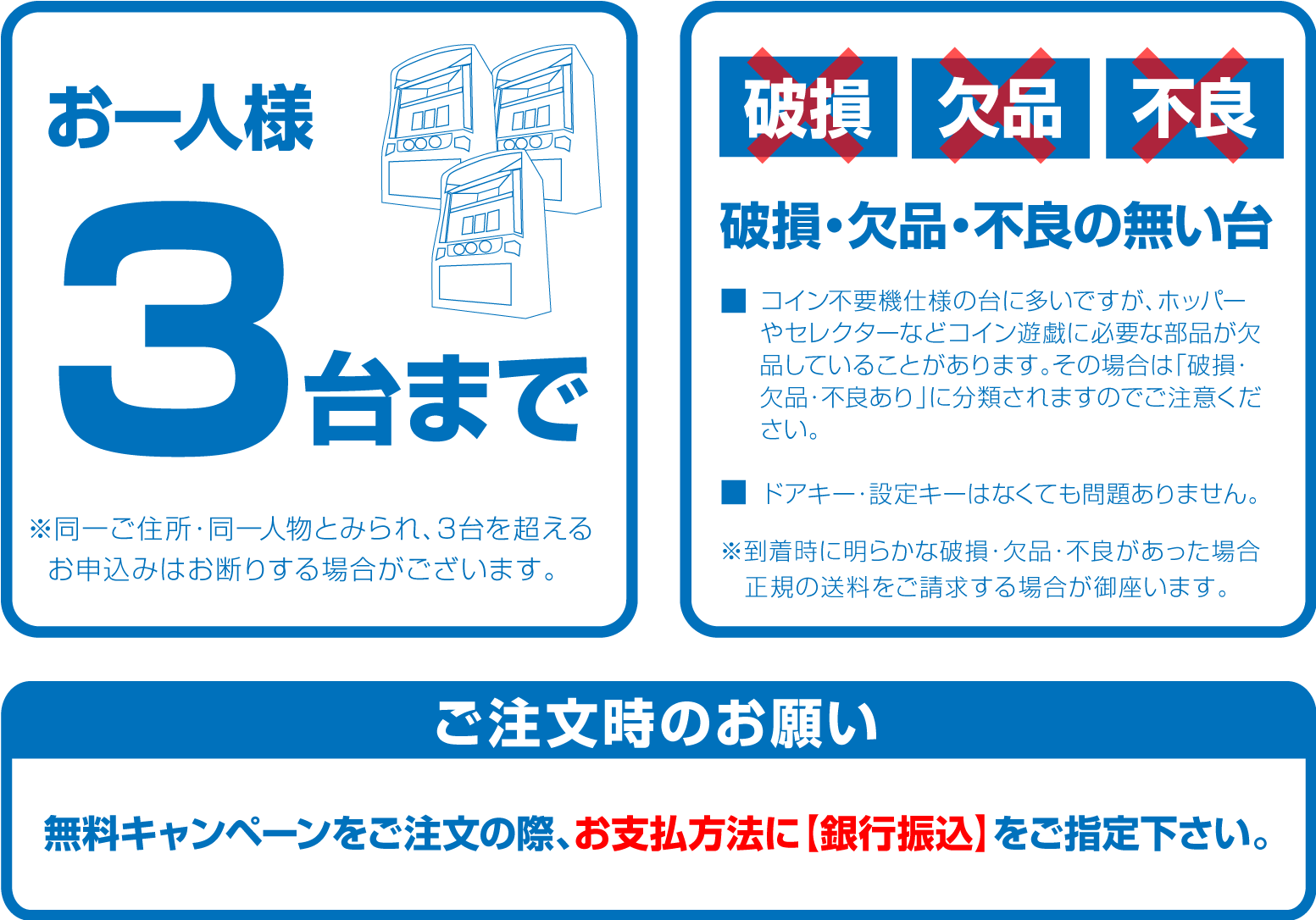 お一人様

3台まで

※同一ご住所・同一人物とみられ、3台を超えるお申込みはお断りする場合がございます。

破損 欠品 不良

破損・欠品・不良の無い台

■ コイン不要機仕様の台に多いですが、ホッパーやセレクターなどコイン遊戯に必要な部品が欠品していることがあります。その場合は「破損・欠品・不良あり」に分類されますのでご注意ください。

■ ドアキー・設定キーはなくても問題ありません。

※到着時に明らかな破損・欠品・不良があった場合正規の送料をご請求する場合が御座います。

ご注文時のお願い

無料キャンペーンをご注文の際、お支払方法に【銀行振込】をご指定下さい。